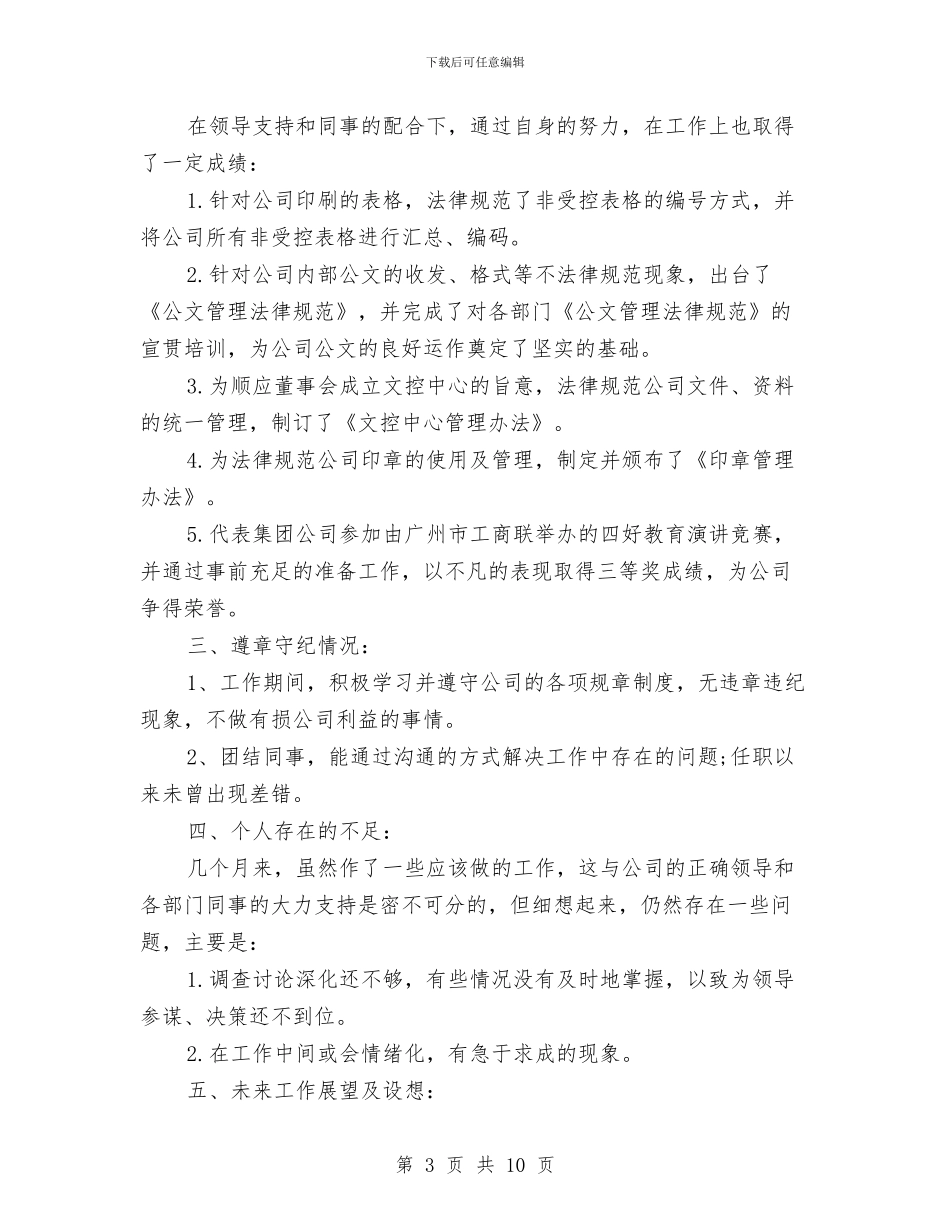 下载后可任意编辑

在领导支持和同事的配合下，通过自身的努力，在工作上也取得了一定成绩：

1.针对公司印刷的表格，法律规范了非受控表格的编号方式，并将公司所有非受控表格进行汇总、编码。

2.针对公司内部公文的收发、格式等不法律规范现象，出台了《公文管理法律规范》，并完成了对各部门《公文管理法律规范》的宣贯培训，为公司公文的良好运作奠定了坚实的基础。

3.为顺应董事会成立文控中心的旨意，法律规范公司文件、资料的统一管理，制订了《文控中心管理办法》。

4.为法律规范公司印章的使用及管理，制定并颁布了《印章管理办法》。

5.代表集团公司参加由广州市工商联举办的四好教育演讲竞赛，并通过事前充足的准备工作，以不凡的表现取得三等奖成绩，为公司争得荣誉。

三、遵章守纪情况：

1、工作期间，积极学习并遵守公司的各项规章制度，无违章违纪现象，不做有损公司利益的事情。

2、团结同事，能通过沟通的方式解决工作中存在的问题;任职以来未曾出现差错。

四、个人存在的不足：

几个月来，虽然作了一些应该做的工作，这与公司的正确领导和各部门同事的大力支持是密不可分的，但细想起来，仍然存在一些问题，主要是：

1.调查讨论深化还不够，有些情况没有及时地掌握，以致为领导参谋、决策还不到位。

2.在工作中间或会情绪化，有急于求成的现象。

五、未来工作展望及设想：

第 3 页 共 10 页